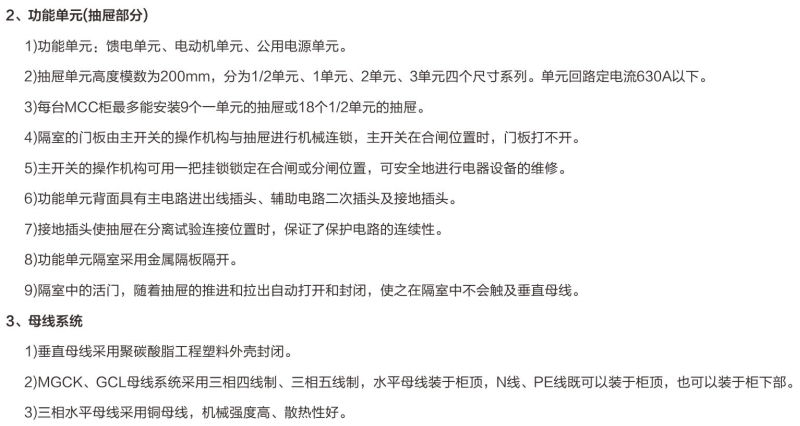 2、功能单元(抽屉部分)

1)功能单元：馈电单元、电动机单元、公用电源单元。

2)抽屉单元高度模数为200mm，分为1/2单元、1单元、2单元、3单元四个尺寸系列。单元回路定电流630A以下。

3)每台MCC柜最多能安装9个一单元的抽屉或18个1/2单元的抽屉。

4)隔室的门板由主开关的操作机构与抽屉进行机械连锁，主开关在合闸位置时，门板打不开。

5)主开关的操作机构可用一把挂锁锁定在合闸或分闸位置，可安全地进行电器设备的维修。

6)功能单元背面具有主电路进出线插头、辅助电路二次插头及接地插头。

7)接地插头使抽屉在分离试验连接位置时，保证了保护电路的连续性。

8)功能单元隔室采用金属隔板隔开。

9)隔室中的活门，随着抽屉的推进和拉出自动打开和封闭，使之在隔室中不会触及垂直母线。

3、母线系统

1)垂直母线采用聚碳酸脂工程塑料外壳封闭。

2)MGCK、GCL母线系统采用三相四线制、三相五线制，水平母线装于柜顶，N线、PE线既可以装于柜顶，也可以装于柜下部。

3)三相水平母线采用铜母线，机械强度高、散热性好。